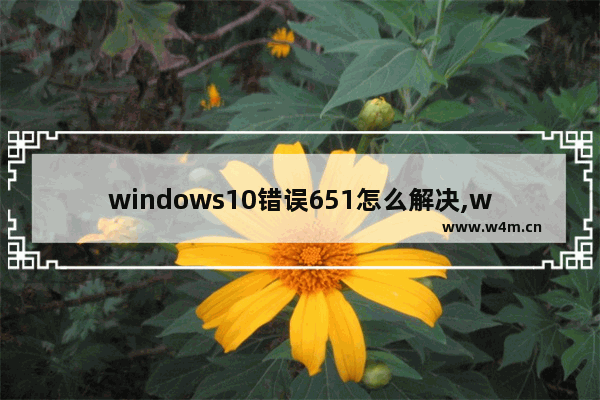 windows10错误651怎么解决,w

www.w4m.cn